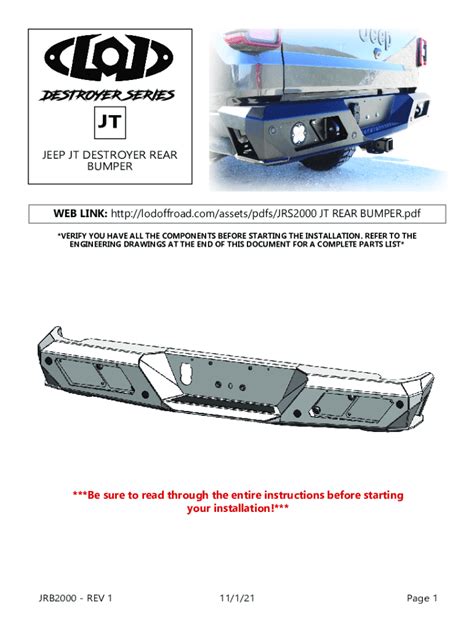 LOD

DESTROYER SERIES

JT

JEEP JT DESTROYER REAR BUMPER

Jeep

WEB LINK: http://lodoffroad.com/assets/pdfs/JRS2000 JT REAR BUMPER.pdf

*VERIFY YOU HAVE ALL THE COMPONENTS BEFORE STARTING THE INSTALLATION. REFER TO THE ENGINEERING DRAWINGS AT THE END OF THIS DOCUMENT FOR A COMPLETE PARTS LIST*

***Be sure to read through the entire instructions before starting your installation!***

JRB2000 - REV 1 11/1/21 Page 1